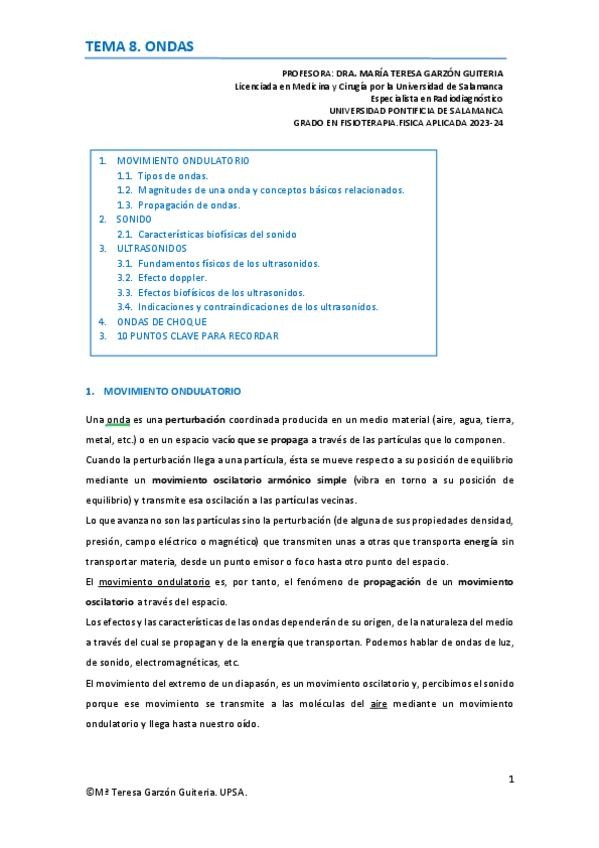 TEMA 8. ONDAS

PROFESORA: DRA. MARÍA TERESA GARZÓN GUITERIA
Licenciada en Medicina y Cirugía por la Universidad de Salamanca
Especialista en Radiodiagnóstico
UNIVERSIDAD PONTIFICIA DE SALAMANCA
GRADO EN FISIOTERAPIA. FISICA APLICADA 2023-24

1. MOVIMIENTO ONDULATORIO
1.1. Tipos de ondas.
1.2. Magnitudes de una onda y conceptos básicos relacionados.
1.3. Propagación de ondas.
2. SONIDO
2.1. Características biofísicas del sonido
3. ULTRASONIDOS
3.1. Fundamentos físicos de los ultrasonidos.
3.2. Efecto doppler.
3.3. Efectos biofísicos de los ultrasonidos.
3.4. Indicaciones y contraindicaciones de los ultrasonidos.
4. ONDAS DE CHOQUE
3. 10 PUNTOS CLAVE PARA RECORDAR

1. MOVIMIENTO ONDULATORIO

Una onda es una perturbación coordinada producida en un medio material (aire, agua, tierra, metal, etc.) o en un espacio vacío que se propaga a través de las partículas que lo componen.

Cuando la perturbación llega a una partícula, ésta se mueve respecto a su posición de equilibrio mediante un movimiento oscilatorio armónico simple (vibra en torno a su posición de equilibrio) y transmite esa oscilación a las partículas vecinas.

Lo que avanza no son las partículas sino la perturbación (de alguna de sus propiedades densidad, presión, campo eléctrico o magnético) que transmiten unas a otras que transporta energía sin transportar materia, desde un punto emisor o foco hasta otro punto del espacio.

El movimiento ondulatorio es, por tanto, el fenómeno de propagación de un movimiento oscilatorio a través del espacio.

Los efectos y las características de las ondas dependerán de su origen, de la naturaleza del medio a través del cual se propagan y de la energía que transportan. Podemos hablar de ondas de luz, de sonido, electromagnéticas, etc.

El movimiento del extremo de un diapasón, es un movimiento oscilatorio y, percibimos el sonido porque ese movimiento se transmite a las moléculas del aire mediante un movimiento ondulatorio y llega hasta nuestro oído.

1

©Mª Teresa Garzón Guiteria. UPSA.